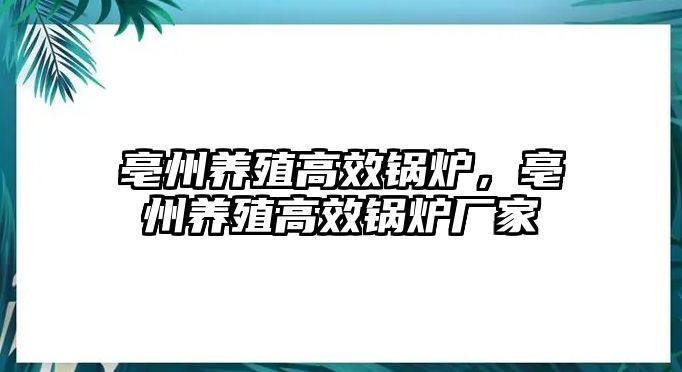 亳州养殖高效锅炉，亳州养殖高效锅炉厂家